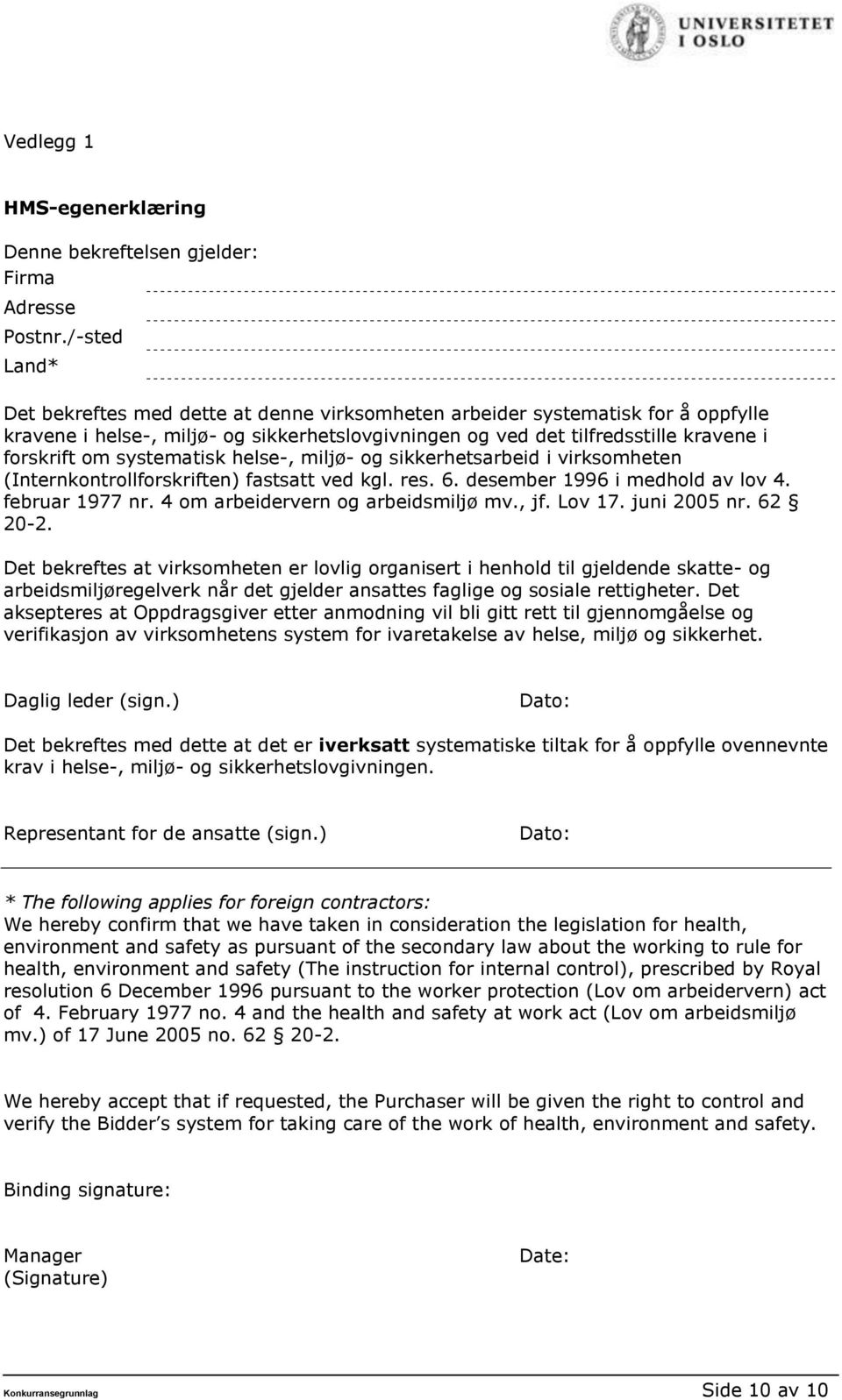 UNIVERSITETET I OSLO

Vedlegg 1

HMS-egenerklæring

Denne bekreftelsen gjelder:
Firma
Adresse
Postnr./-sted
Land*

Det bekreftes med dette at denne virksomheten arbeider systematisk for å oppfylle kravene i helse-, miljø- og sikkerhetslovgivningen og ved det tilfredsstille kravene i forskrift om systematisk helse-, miljø- og sikkerhetsarbeid i virksomheten (Internkontrollforskriften) fastsatt ved kgl. res. 6. desember 1996 i medhold av lov 4. februar 1977 nr. 4 om arbeidervern og arbeidsmiljø mv., jf. Lov 17. juni 2005 nr. 62 § 20-2.

Det bekreftes at virksomheten er lovlig organisert i henhold til gjeldende skatte- og arbeidsmiljøregelverk når det gjelder ansattes faglige og sosiale rettigheter. Det aksepteres at Oppdragsgiver etter anmodning vil bli gitt rett til gjennomgåelse og verifikasjon av virksomhetens system for ivaretakelse av helse, miljø og sikkerhet.

Daglig leder (sign.)

Dato:

Det bekreftes med dette at det er iverksatt systematiske tiltak for å oppfylle ovennevnte krav i helse-, miljø- og sikkerhetslovgivningen.

Representant for de ansatte (sign.)

Dato:

* The following applies for foreign contractors:
We hereby confirm that we have taken in consideration the legislation for health, environment and safety as pursuant of the secondary law about the working to rule for health, environment and safety (The instruction for internal control), prescribed by Royal resolution 6 December 1996 pursuant to the worker protection (Lov om arbeidervern) act of 4. February 1977 no. 4 and the health and safety at work act (Lov om arbeidsmiljø mv.) of 17 June 2005 no. 62 § 20-2.

We hereby accept that if requested, the Purchaser will be given the right to control and verify the Bidder's system for taking care of the work of health, environment and safety.

Binding signature:

Manager
(Signature)

Date:

Konkurransegrunnlag

Side 10 av 10